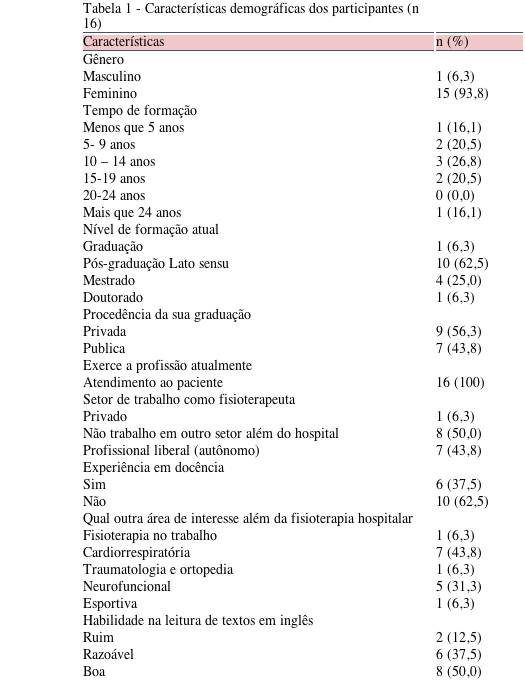 Tabela 1 - Características demográficas dos participantes (n 16)

| Características | n (%) |
|---|---|
| Gênero | |
| Masculino | 1 (6,3) |
| Feminino | 15 (93,8) |
| Tempo de formação | |
| Menos que 5 anos | 1 (16,1) |
| 5- 9 anos | 2 (20,5) |
| 10 – 14 anos | 3 (26,8) |
| 15-19 anos | 2 (20,5) |
| 20-24 anos | 0 (0,0) |
| Mais que 24 anos | 1 (16,1) |
| Nível de formação atual | |
| Graduação | 1 (6,3) |
| Pós-graduação Lato sensu | 10 (62,5) |
| Mestrado | 4 (25,0) |
| Doutorado | 1 (6,3) |
| Procedência da sua graduação | |
| Privada | 9 (56,3) |
| Publica | 7 (43,8) |
| Exerce a profissão atualmente | |
| Atendimento ao paciente | 16 (100) |
| Setor de trabalho como fisioterapeuta | |
| Privado | 1 (6,3) |
| Não trabalho em outro setor além do hospital | 8 (50,0) |
| Profissional liberal (autônomo) | 7 (43,8) |
| Experiência em docência | |
| Sim | 6 (37,5) |
| Não | 10 (62,5) |
| Qual outra área de interesse além da fisioterapia hospitalar | |
| Fisioterapia no trabalho | 1 (6,3) |
| Cardiorrespiratória | 7 (43,8) |
| Traumatologia e ortopedia | 1 (6,3) |
| Neurofuncional | 5 (31,3) |
| Esportiva | 1 (6,3) |
| Habilidade na leitura de textos em inglês | |
| Ruim | 2 (12,5) |
| Razoável | 6 (37,5) |
| Boa | 8 (50,0) |